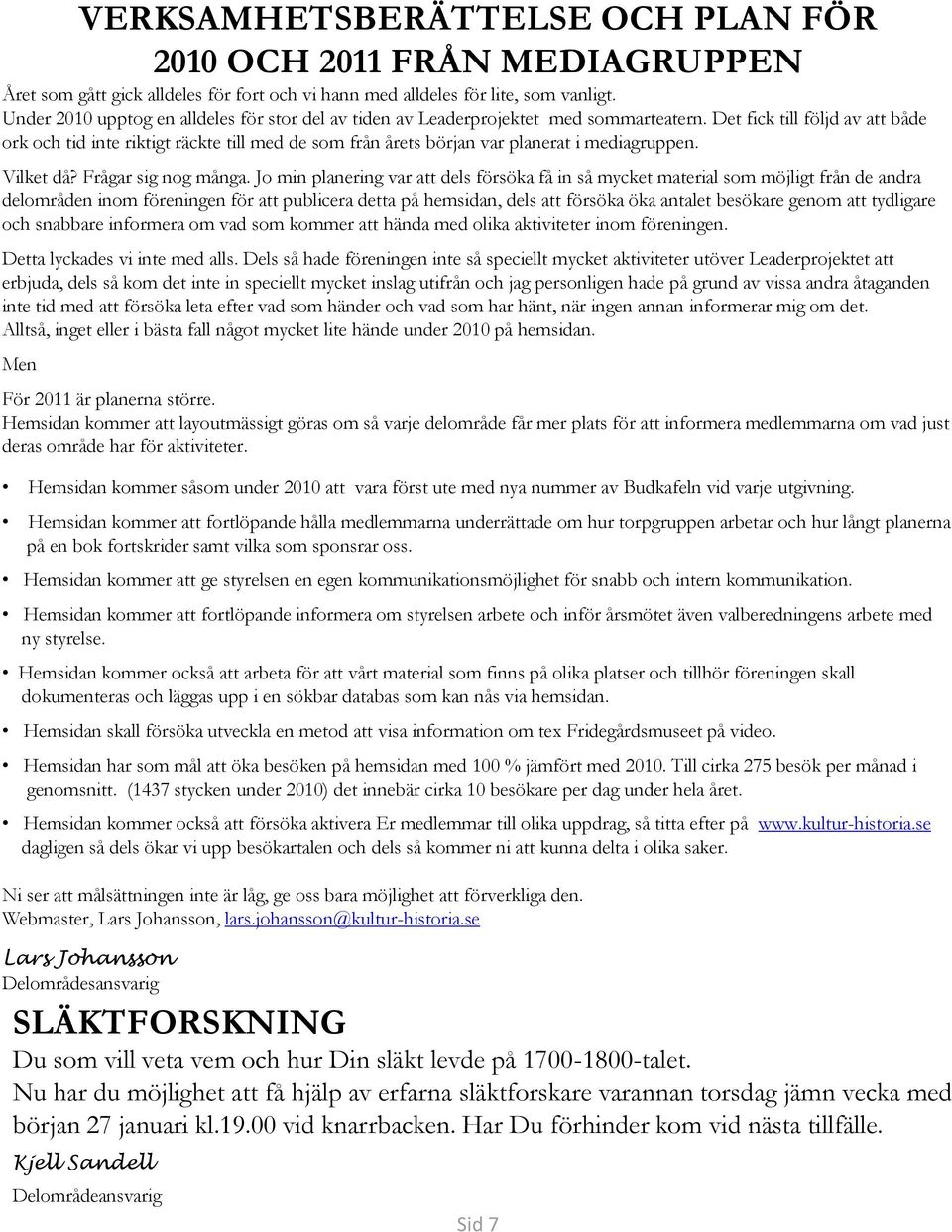 VERKSAMHETSBERÄTTELSE OCH PLAN FÖR 2010 OCH 2011 FRÅN MEDIAGRUPPEN

Året som gått gick alldeles för fort och vi hann med alldeles för lite, som vanligt.
Under 2010 upptog en alldeles för stor del av tiden av Leaderprojektet med sommarteatern. Det fick till följd av att både ork och tid inte riktigt räckte till med de som från årets början var planerat i mediagruppen.

Vilket då? Frågar sig nog många. Jo min planering var att dels försöka få in så mycket material som möjligt från de andra delområden inom föreningen för att publicera detta på hemsidan, dels att försöka öka antalet besökare genom att tydligare och snabbare informera om vad som kommer att hända med olika aktiviteter inom föreningen.

Detta lyckades vi inte med alls. Dels så hade föreningen inte så speciellt mycket aktiviteter utöver Leaderprojektet att erbjuda, dels så kom det inte in speciellt mycket inslag utifrån och jag personligen hade på grund av vissa andra åtaganden inte tid med att försöka leta efter vad som händer och vad som har hänt, när ingen annan informerar mig om det.
Alltså, inget eller i bästa fall något mycket lite hände under 2010 på hemsidan.

Men

För 2011 är planerna större.
Hemsidan kommer att layoutmässigt göras om så varje delområde får mer plats för att informera medlemmarna om vad just deras område har för aktiviteter.

• Hemsidan kommer såsom under 2010 att vara först ute med nya nummer av Budkafeln vid varje utgivning.

• Hemsidan kommer att fortlöpande hålla medlemmarna underrättade om hur torpgruppen arbetar och hur långt planerna på en bok fortskrider samt vilka som sponsrar oss.

• Hemsidan kommer att ge styrelsen en egen kommunikationsmöjlighet för snabb och intern kommunikation.

• Hemsidan kommer att fortlöpande informera om styrelsen arbete och inför årsmötet även valberedningens arbete med ny styrelse.

• Hemsidan kommer också att arbeta för att vårt material som finns på olika platser och tillhör föreningen skall dokumenteras och läggas upp i en sökbar databas som kan nås via hemsidan.

• Hemsidan skall försöka utveckla en metod att visa information om tex Fridegårdsmuseet på video.

• Hemsidan har som mål att öka besöken på hemsidan med 100 % jämfört med 2010. Till cirka 275 besök per månad i genomsnitt. (1437 stycken under 2010) det innebär cirka 10 besökare per dag under hela året.

• Hemsidan kommer också att försöka aktivera Er medlemmar till olika uppdrag, så titta efter på www.kultur-historia.se dagligen så dels ökar vi upp besökartalen och dels så kommer ni att kunna delta i olika saker.

Ni ser att målsättningen inte är låg, ge oss bara möjlighet att förverkliga den.
Webmaster, Lars Johansson, lars.johansson@kultur-historia.se

Lars Johansson
Delområdesansvarig

SLÄKTFORSKNING

Du som vill veta vem och hur Din släkt levde på 1700-1800-talet.
Nu har du möjlighet att få hjälp av erfarna släktforskare varannan torsdag jämn vecka med början 27 januari kl.19.00 vid knarrbacken. Har Du förhinder kom vid nästa tillfälle.

Kjell Sandell
Delområdeansvarig

Sid 7